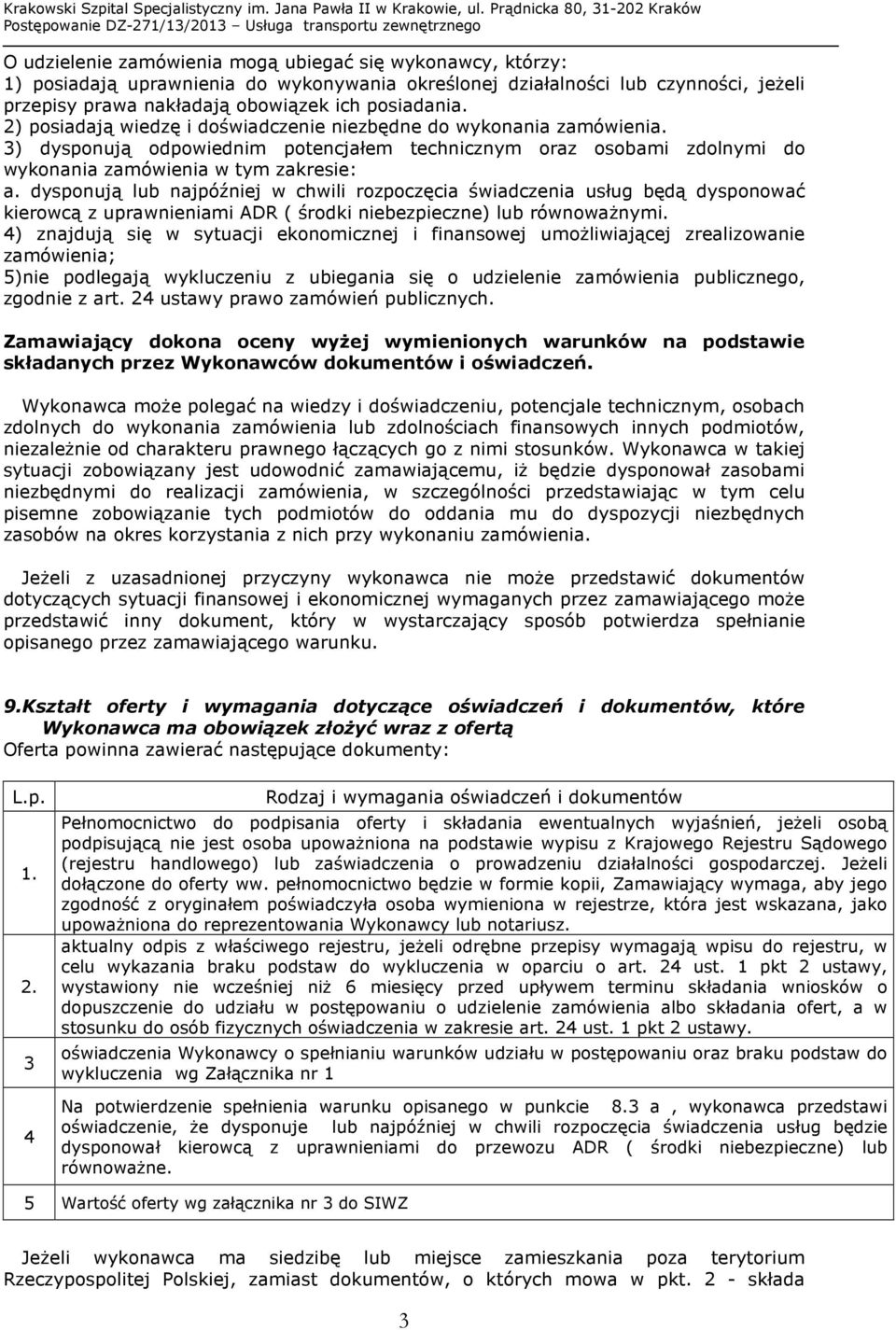 Krakowski Szpital Specjalistyczny im. Jana Pawła II w Krakowie, ul. Prądnicka 80, 31-202 Kraków
Postępowanie DZ-271/13/2013 – Usługa transportu zewnętrznego

O udzielenie zamówienia mogą ubiegać się wykonawcy, którzy:
1) posiadają uprawnienia do wykonywania określonej działalności lub czynności, jeżeli przepisy prawa nakładają obowiązek ich posiadania.
2) posiadają wiedzę i doświadczenie niezbędne do wykonania zamówienia.
3) dysponują odpowiednim potencjałem technicznym oraz osobami zdolnymi do wykonania zamówienia w tym zakresie:
a. dysponują lub najpóźniej w chwili rozpoczęcia świadczenia usług będą dysponować kierowcą z uprawnieniami ADR ( środki niebezpieczne) lub równoważnymi.
4) znajdują się w sytuacji ekonomicznej i finansowej umożliwiającej zrealizowanie zamówienia;
5)nie podlegają wykluczeniu z ubiegania się o udzielenie zamówienia publicznego, zgodnie z art. 24 ustawy prawo zamówień publicznych.

Zamawiający dokona oceny wyżej wymienionych warunków na podstawie składanych przez Wykonawców dokumentów i oświadczeń.

Wykonawca może polegać na wiedzy i doświadczeniu, potencjale technicznym, osobach zdolnych do wykonania zamówienia lub zdolnościach finansowych innych podmiotów, niezależnie od charakteru prawnego łączących go z nimi stosunków. Wykonawca w takiej sytuacji zobowiązany jest udowodnić zamawiającemu, iż będzie dysponował zasobami niezbędnymi do realizacji zamówienia, w szczególności przedstawiając w tym celu pisemne zobowiązanie tych podmiotów do oddania mu do dyspozycji niezbędnych zasobów na okres korzystania z nich przy wykonaniu zamówienia.

Jeżeli z uzasadnionej przyczyny wykonawca nie może przedstawić dokumentów dotyczących sytuacji finansowej i ekonomicznej wymaganych przez zamawiającego może przedstawić inny dokument, który w wystarczający sposób potwierdza spełnianie opisanego przez zamawiającego warunku.

9.Kształt oferty i wymagania dotyczące oświadczeń i dokumentów, które Wykonawca ma obowiązek złożyć wraz z ofertą
Oferta powinna zawierać następujące dokumenty:

| L.p. | Rodzaj i wymagania oświadczeń i dokumentów |
|---|---|
| 1. | Pełnomocnictwo do podpisania oferty i składania ewentualnych wyjaśnień, jeżeli osobą podpisującą nie jest osoba upoważniona na podstawie wypisu z Krajowego Rejestru Sądowego (rejestru handlowego) lub zaświadczenia o prowadzeniu działalności gospodarczej. Jeżeli dołączone do oferty ww. pełnomocnictwo będzie w formie kopii, Zamawiający wymaga, aby jego zgodność z oryginałem poświadczyła osoba wymieniona w rejestrze, która jest wskazana, jako upoważniona do reprezentowania Wykonawcy lub notariusz. |
| 2. | aktualny odpis z właściwego rejestru, jeżeli odrębne przepisy wymagają wpisu do rejestru, w celu wykazania braku podstaw do wykluczenia w oparciu o art. 24 ust. 1 pkt 2 ustawy, wystawiony nie wcześniej niż 6 miesięcy przed upływem terminu składania wniosków o dopuszczenie do udziału w postępowaniu o udzielenie zamówienia albo składania ofert, a w stosunku do osób fizycznych oświadczenia w zakresie art. 24 ust. 1 pkt 2 ustawy. |
| 3 | oświadczenia Wykonawcy o spełnianiu warunków udziału w postępowaniu oraz braku podstaw do wykluczenia wg Załącznika nr 1 |
| 4 | Na potwierdzenie spełnienia warunku opisanego w punkcie 8.3 a , wykonawca przedstawi oświadczenie, że dysponuje lub najpóźniej w chwili rozpoczęcia świadczenia usług będzie dysponował kierowcą z uprawnieniami do przewozu ADR ( środki niebezpieczne) lub równoważne. |
| 5 | Wartość oferty wg załącznika nr 3 do SIWZ |

Jeżeli wykonawca ma siedzibę lub miejsce zamieszkania poza terytorium Rzeczypospolitej Polskiej, zamiast dokumentów, o których mowa w pkt. 2 - składa

3